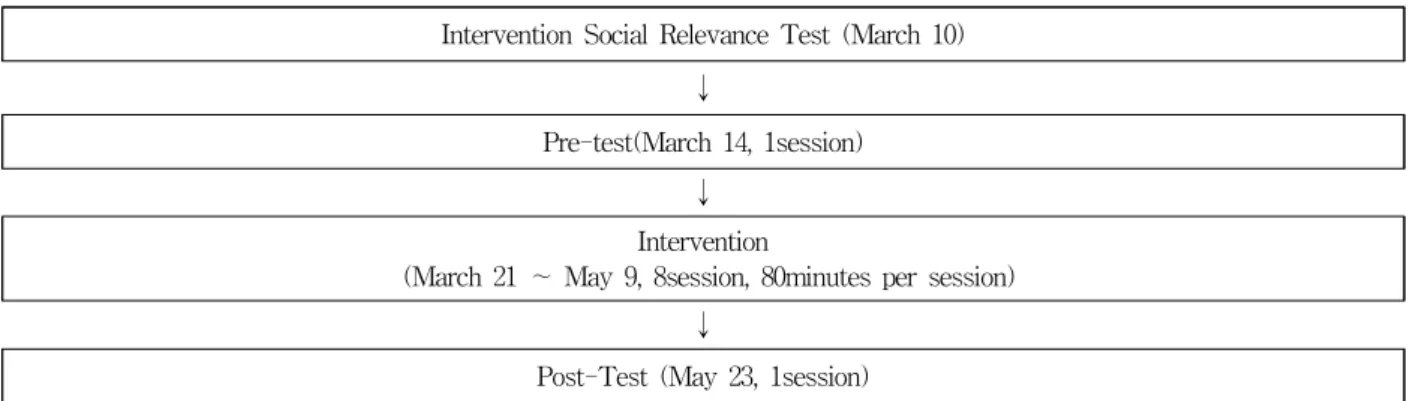 Intervention Social Relevance Test (March 10)

↓

Pre-test(March 14, 1session)

↓

Intervention
(March 21 ~ May 9, 8session, 80minutes per session)

↓

Post-Test (May 23, 1session)